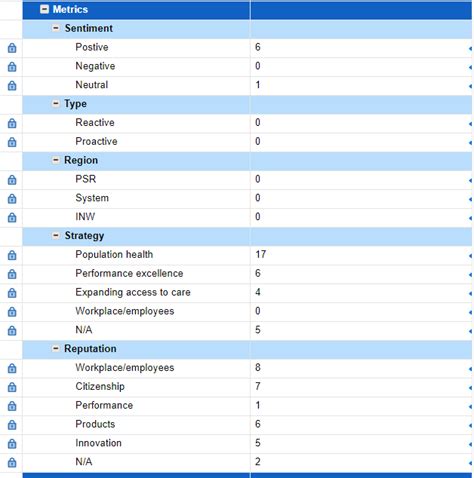 | Metrics | |
|---|---|
| Sentiment | |
| Postive | 6 |
| Negative | 0 |
| Neutral | 1 |
| Type | |
| Reactive | 0 |
| Proactive | 0 |
| Region | |
| PSR | 0 |
| System | 0 |
| INW | 0 |
| Strategy | |
| Population health | 17 |
| Performance excellence | 6 |
| Expanding access to care | 4 |
| Workplace/employees | 0 |
| N/A | 5 |
| Reputation | |
| Workplace/employees | 8 |
| Citizenship | 7 |
| Performance | 1 |
| Products | 6 |
| Innovation | 5 |
| N/A | 2 |